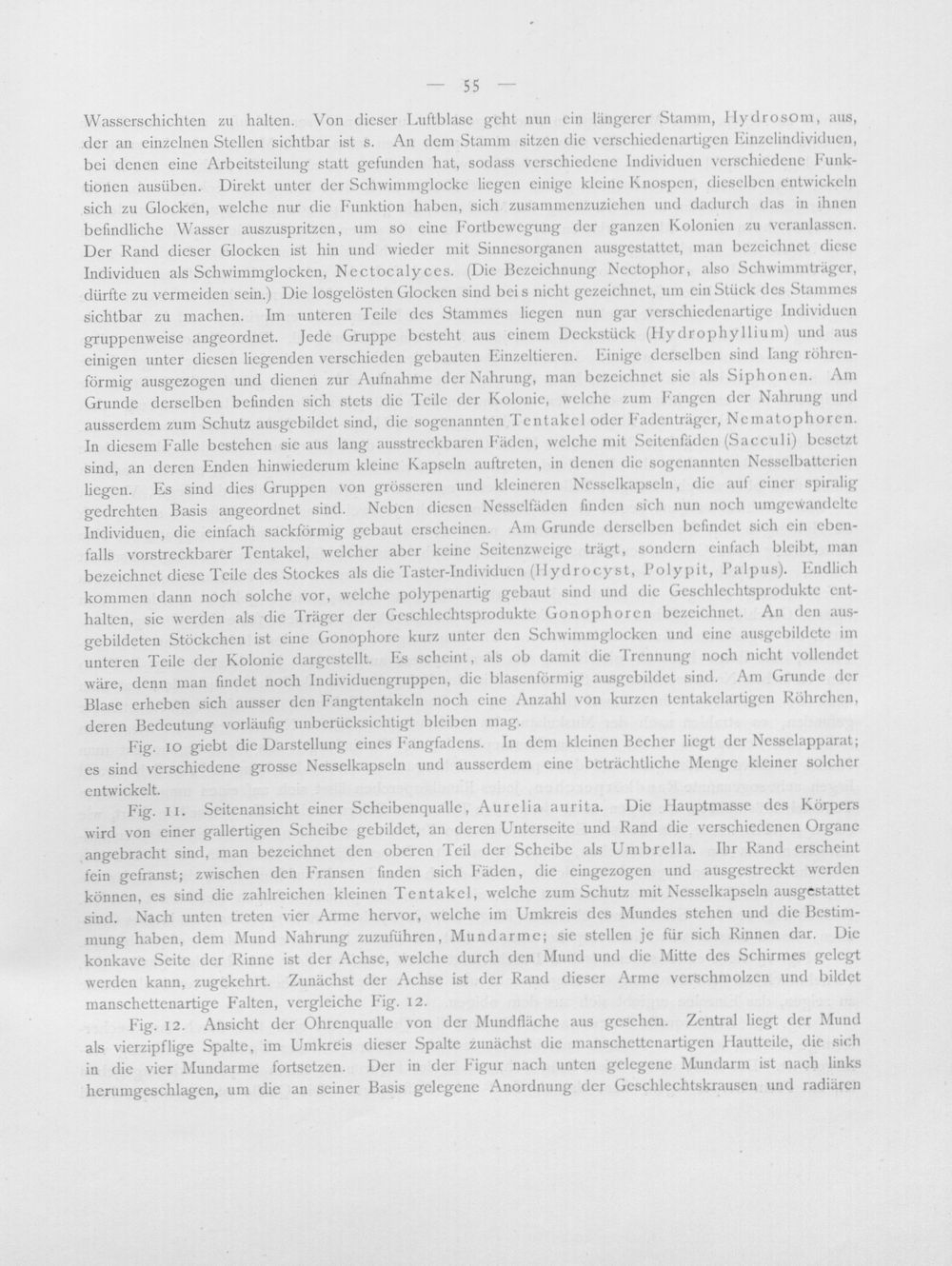 — 55 —

Wasserschichten zu halten. Von dieser Luftblase geht nun ein längerer Stamm, Hydrosom, aus, der an einzelnen Stellen sichtbar ist s. An dem Stamm sitzen die verschiedenartigen Einzelindividuen, bei denen eine Arbeitsteilung statt gefunden hat, sodass verschiedene Individuen verschiedene Funktionen ausüben. Direkt unter der Schwimmglocke liegen einige kleine Knospen, dieselben entwickeln sich zu Glocken, welche nur die Funktion haben, sich zusammenzuziehen und dadurch das in ihnen befindliche Wasser auszuspritzen, um so eine Fortbewegung der ganzen Kolonien zu veranlassen. Der Rand dieser Glocken ist hin und wieder mit Sinnesorganen ausgestattet, man bezeichnet diese Individuen als Schwimmglocken, Nectocalyces. (Die Bezeichnung Nectophor, also Schwimmträger, dürfte zu vermeiden sein.) Die losgelösten Glocken sind bei s nicht gezeichnet, um ein Stück des Stammes sichtbar zu machen. Im unteren Teile des Stammes liegen nun gar verschiedenartige Individuen gruppenweise angeordnet. Jede Gruppe besteht aus einem Deckstück (Hydrophyllium) und aus einigen unter diesen liegenden verschieden gebauten Einzeltieren. Einige derselben sind lang röhrenförmig ausgezogen und dienen zur Aufnahme der Nahrung, man bezeichnet sie als Siphonen. Am Grunde derselben befinden sich stets die Teile der Kolonie, welche zum Fangen der Nahrung und ausserdem zum Schutz ausgebildet sind, die sogenannten Tentakel oder Fadenträger, Nematophoren. In diesem Falle bestehen sie aus lang ausstreckbaren Fäden, welche mit Seitenfäden (Sacculi) besetzt sind, an deren Enden hinwiederum kleine Kapseln auftreten, in denen die sogenannten Nesselbatterien liegen. Es sind dies Gruppen von grösseren und kleineren Nesselkapseln, die auf einer spiralig gedrehten Basis angeordnet sind. Neben diesen Nesselfäden finden sich nun noch umgewandelte Individuen, die einfach sackförmig gebaut erscheinen. Am Grunde derselben befindet sich ein ebenfalls vorstreckbarer Tentakel, welcher aber keine Seitenzweige trägt, sondern einfach bleibt, man bezeichnet diese Teile des Stockes als die Taster-Individuen (Hydrocyst, Polypit, Palpus). Endlich kommen dann noch solche vor, welche polypenartig gebaut sind und die Geschlechtsprodukte enthalten, sie werden als die Träger der Geschlechtsprodukte Gonophoren bezeichnet. An den ausgebildeten Stöckchen ist eine Gonophore kurz unter den Schwimmglocken und eine ausgebildete im unteren Teile der Kolonie dargestellt. Es scheint, als ob damit die Trennung noch nicht vollendet wäre, denn man findet noch Individuengruppen, die blasenförmig ausgebildet sind. Am Grunde der Blase erheben sich ausser den Fangtentakeln noch eine Anzahl von kurzen tentakelartigen Röhrchen, deren Bedeutung vorläufig unberücksichtigt bleiben mag.

Fig. 10 giebt die Darstellung eines Fangfadens. In dem kleinen Becher liegt der Nesselapparat; es sind verschiedene grosse Nesselkapseln und ausserdem eine beträchtliche Menge kleiner solcher entwickelt.

Fig. 11. Seitenansicht einer Scheibenqualle, Aurelia aurita. Die Hauptmasse des Körpers wird von einer gallertigen Scheibe gebildet, an deren Unterseite und Rand die verschiedenen Organe angebracht sind, man bezeichnet den oberen Teil der Scheibe als Umbrella. Ihr Rand erscheint fein gefranst; zwischen den Fransen finden sich Fäden, die eingezogen und ausgestreckt werden können, es sind die zahlreichen kleinen Tentakel, welche zum Schutz mit Nesselkapseln ausgestattet sind. Nach unten treten vier Arme hervor, welche im Umkreis des Mundes stehen und die Bestimmung haben, dem Mund Nahrung zuzuführen, Mundarme; sie stellen je für sich Rinnen dar. Die konkave Seite der Rinne ist der Achse, welche durch den Mund und die Mitte des Schirmes gelegt werden kann, zugekehrt. Zunächst der Achse ist der Rand dieser Arme verschmolzen und bildet manschettenartige Falten, vergleiche Fig. 12.

Fig. 12. Ansicht der Ohrenqualle von der Mundfläche aus gesehen. Zentral liegt der Mund als vierzipflige Spalte, im Umkreis dieser Spalte zunächst die manschettenartigen Hautteile, die sich in die vier Mundarme fortsetzen. Der in der Figur nach unten gelegene Mundarm ist nach links herumgeschlagen, um die an seiner Basis gelegene Anordnung der Geschlechtskrausen und radiären